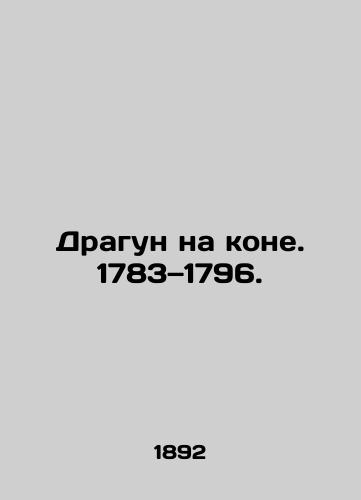 Драгун на коне. 1783–1796.

1892